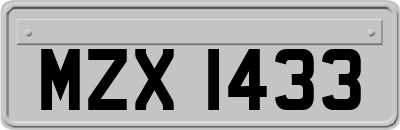 MZX 1433